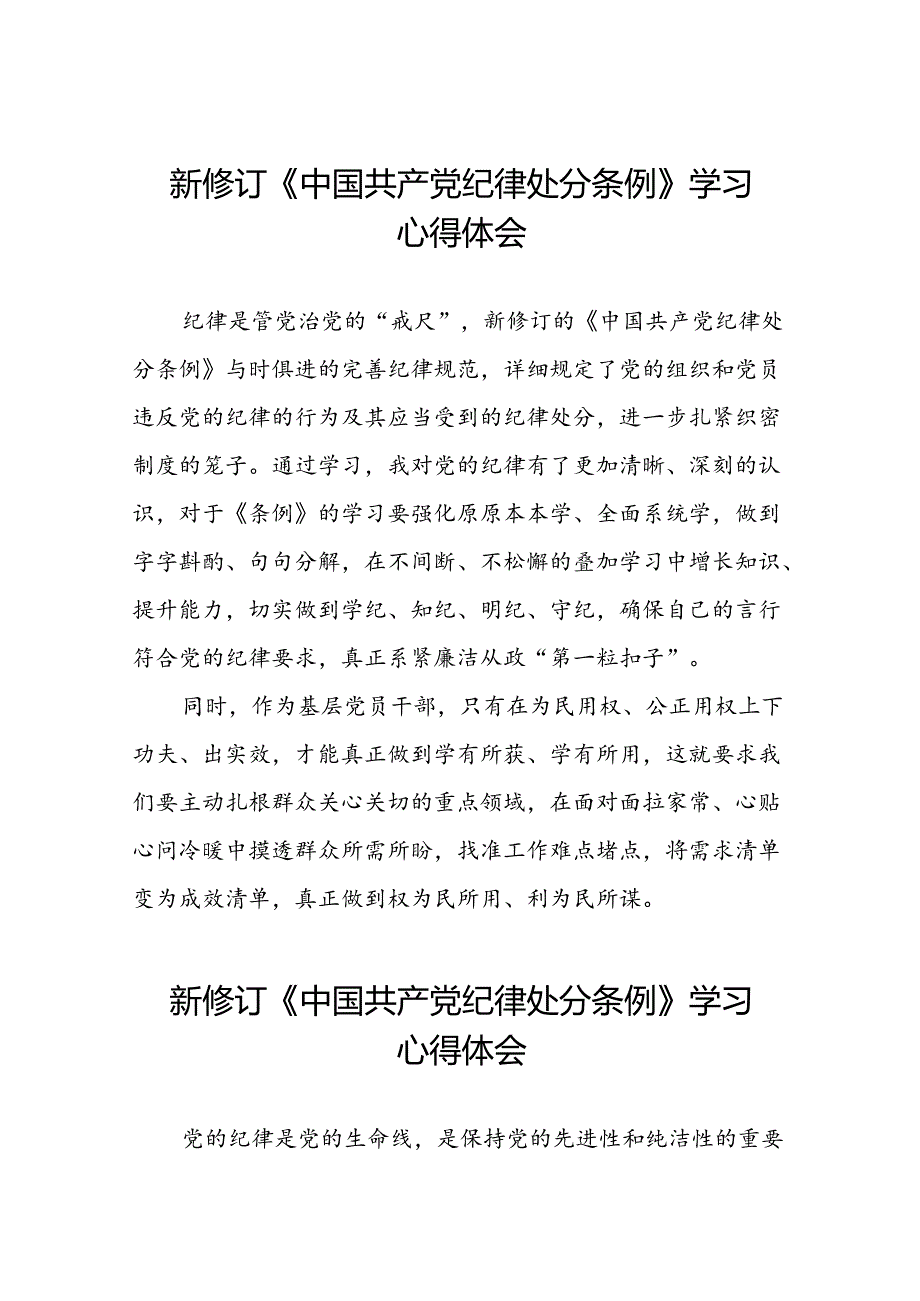 新修订《中国共产党纪律处分条例》学习心得体会

纪律是管党治党的“戒尺”，新修订的《中国共产党纪律处分条例》与时俱进的完善纪律规范，详细规定了党的组织和党员违反党的纪律的行为及其应当受到的纪律处分，进一步扎紧织密制度的笼子。通过学习，我对党的纪律有了更加清晰、深刻的认识，对于《条例》的学习要强化原原本本学、全面系统学，做到字字斟酌、句句分解，在不间断、不松懈的叠加学习中增长知识、提升能力，切实做到学纪、知纪、明纪、守纪，确保自己的言行符合党的纪律要求，真正系紧廉洁从政“第一粒扣子”。

同时，作为基层党员干部，只有在为民用权、公正用权上下功夫、出实效，才能真正做到学有所获、学有所用，这就要求我们要主动扎根群众关心关切的重点领域，在面对面拉家常、心贴心问冷暖中摸透群众所需所盼，找准工作难点堵点，将需求清单变为成效清单，真正做到权为民所用、利为民所谋。

新修订《中国共产党纪律处分条例》学习心得体会

党的纪律是党的生命线，是保持党的先进性和纯洁性的重要